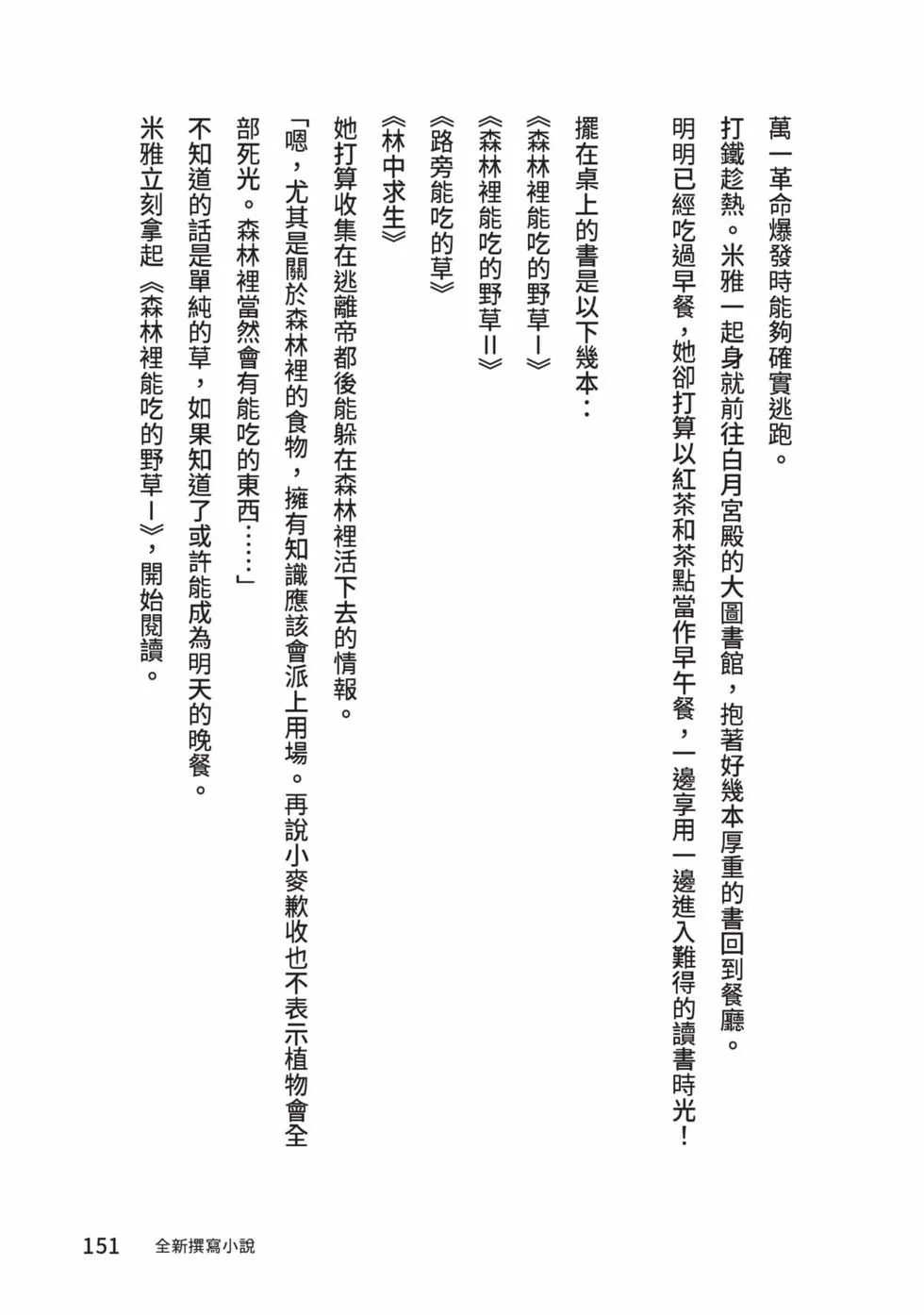 萬一革命爆發時能夠確實逃跑。

打鐵趁熱。米雅一起身就前往白月宮殿的大圖書館，抱著好幾本厚重的書回到餐廳。

明明已經吃過早餐，她卻打算以紅茶和茶點當作早午餐，一邊享用一邊進入難得的讀書時光！

擺在桌上的書是以下幾本：

《森林裡能吃的野草Ⅰ》

《森林裡能吃的野草Ⅱ》

《路旁能吃的草》

《林中求生》

她打算收集在逃離帝都後能躲在森林裡活下去的情報。

「嗯，尤其是關於森林裡的食物，擁有知識應該會派上用場。再說小麥歉收也不表示植物會全部死光。森林裡當然會有能吃的東西……」

不知道的話是單純的草，如果知道了或許能成為明天的晚餐。

米雅立刻拿起《森林裡能吃的野草Ⅰ》，開始閱讀。

151　全新撰寫小說